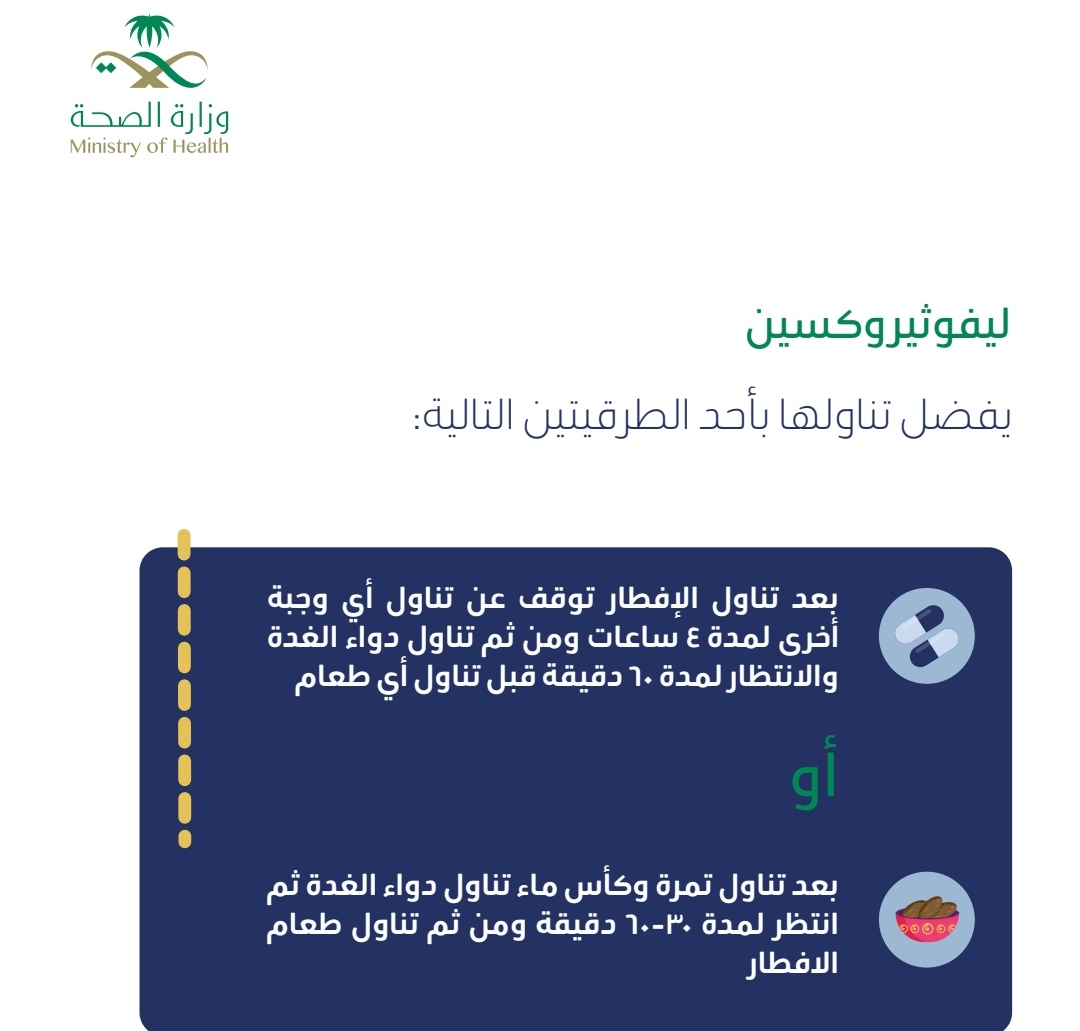 وزارة الصحة
Ministry of Health

ليفوثيروكسين

يفضل تناولها بأحد الطرقيتين التالية:

بعد تناول الإفطار توقف عن تناول أي وجبة أخرى لمدة ٤ ساعات ومن ثم تناول دواء الغدة والانتظار لمدة ٦٠ دقيقة قبل تناول أي طعام

أو

بعد تناول تمرة وكأس ماء تناول دواء الغدة ثم انتظر لمدة ٣٠-٦٠ دقيقة ومن ثم تناول طعام الافطار